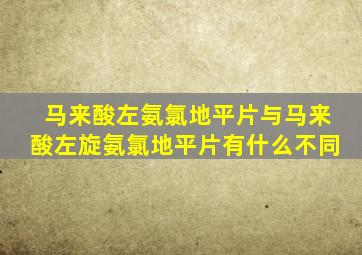 马来酸左氨氯地平片与马来酸左旋氨氯地平片有什么不同